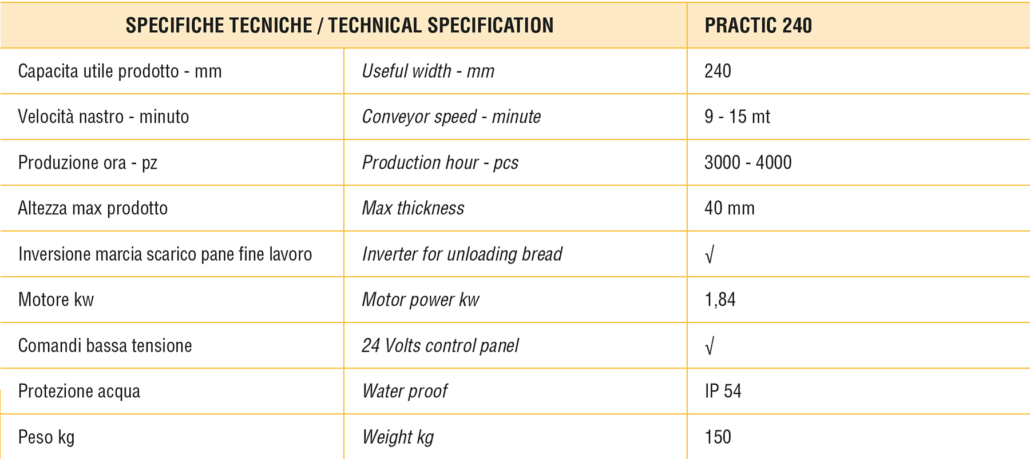 | SPECIFICHE TECNICHE / TECHNICAL SPECIFICATION | | PRACTIC 240 |
|---|---|---|
| Capacita utile prodotto - mm | Useful width - mm | 240 |
| Velocità nastro - minuto | Conveyor speed - minute | 9 - 15 mt |
| Produzione ora - pz | Production hour - pcs | 3000 - 4000 |
| Altezza max prodotto | Max thickness | 40 mm |
| Inversione marcia scarico pane fine lavoro | Inverter for unloading bread | √ |
| Motore kw | Motor power kw | 1,84 |
| Comandi bassa tensione | 24 Volts control panel | √ |
| Protezione acqua | Water proof | IP 54 |
| Peso kg | Weight kg | 150 |